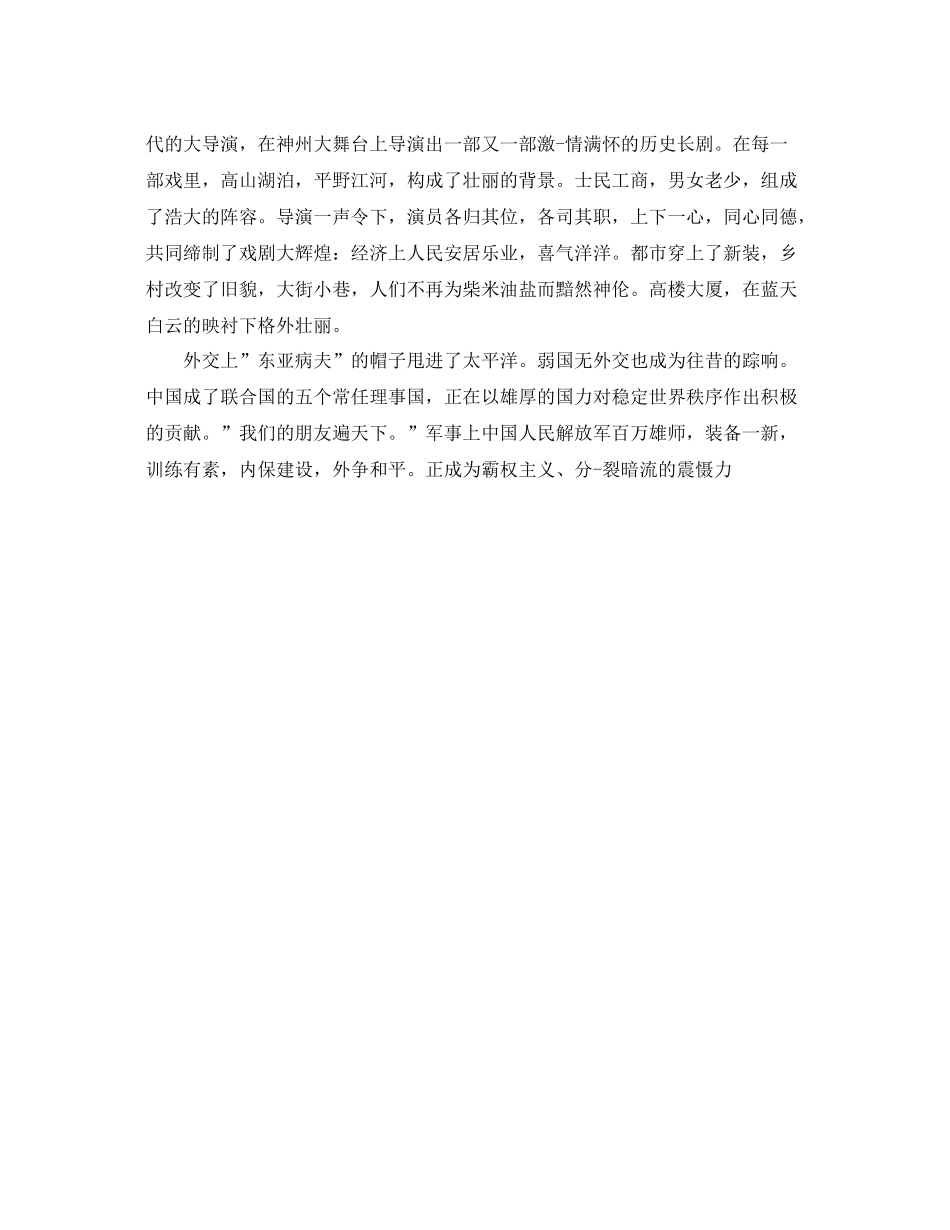 代的大导演，在神州大舞台上导演出一部又一部激-情满怀的历史长剧。在每一部戏里，高山湖泊，平野江河，构成了壮丽的背景。士民工商，男女老少，组成了浩大的阵容。导演一声令下，演员各归其位，各司其职，上下一心，同心同德，共同缔制了戏剧大辉煌：经济上人民安居乐业，喜气洋洋。都市穿上了新装，乡村改变了旧貌，大街小巷，人们不再为柴米油盐而黯然神伦。高楼大厦，在蓝天白云的映衬下格外壮丽。

外交上”东亚病夫”的帽子甩进了太平洋。弱国无外交也成为往昔的踪响。中国成了联合国的五个常任理事国，正在以雄厚的国力对稳定世界秩序作出积极的贡献。”我们的朋友遍天下。”军事上中国人民解放军百万雄师，装备一新，训练有素，内保建设，外争和平。正成为霸权主义、分-裂暗流的震慑力